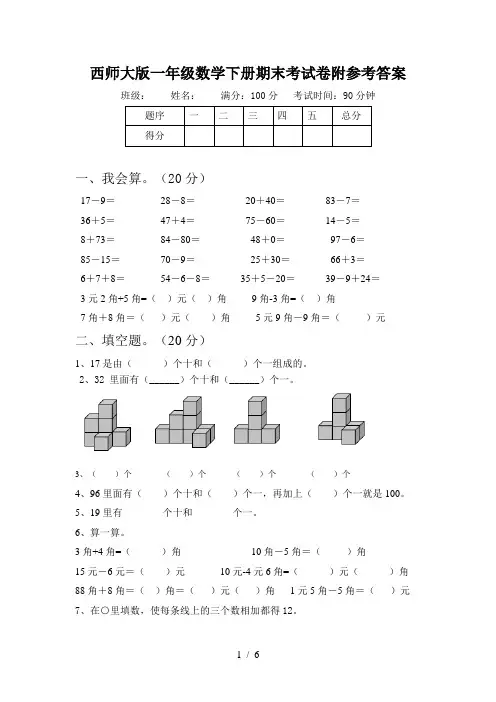 西师大版一年级数学下册期末考试卷附参考答案

班级：　　姓名：　　满分：100 分　　考试时间：90 分钟

| 题序 | 一 | 二 | 三 | 四 | 五 | 总分 |
|---|---|---|---|---|---|---|
| 得分 | | | | | | |

一、我会算。（20 分）

17－9＝　　28－8＝　　20＋40＝　　83－7＝

36＋5＝　　47＋4＝　　75－60＝　　14－5＝

8＋73＝　　84－80＝　　48＋0＝　　97－6＝

85－15＝　　70－9＝　　25＋30＝　　66＋3＝

6＋7＋8＝　　54－6－8＝　　35＋5－20＝　　39－9＋24＝

3 元 2 角+5 角=（　）元（　）角　　9 角-3 角=（　）角

7 角＋8 角＝（　）元（　）角　　5 元 9 角－9 角＝（　）元

二、填空题。（20 分）

1、17 是由（　　）个十和（　　）个一组成的。

2、32 里面有（______）个十和（______）个一。

3、（　）个　　（　）个　　（　）个　　（　）个

4、96 里面有（　）个十和（　）个一，再加上（　）个一就是 100。

5、19 里有　　个十和　　个一。

6、算一算。

3 角+4 角=（　）角　　10 角－5 角＝（　）角

15 元－6 元＝（　）元　　10 元-4 元 6 角=（　）元（　）角

88 角＋8 角＝（　）角＝（　）元（　）角　　1 元 5 角－5 角＝（　）元

7、在○里填数，使每条线上的三个数相加都得 12。

1 / 6